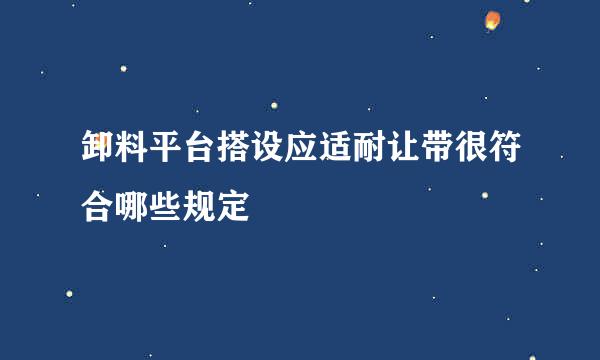 卸料平台搭设应适耐让带很符合哪些规定